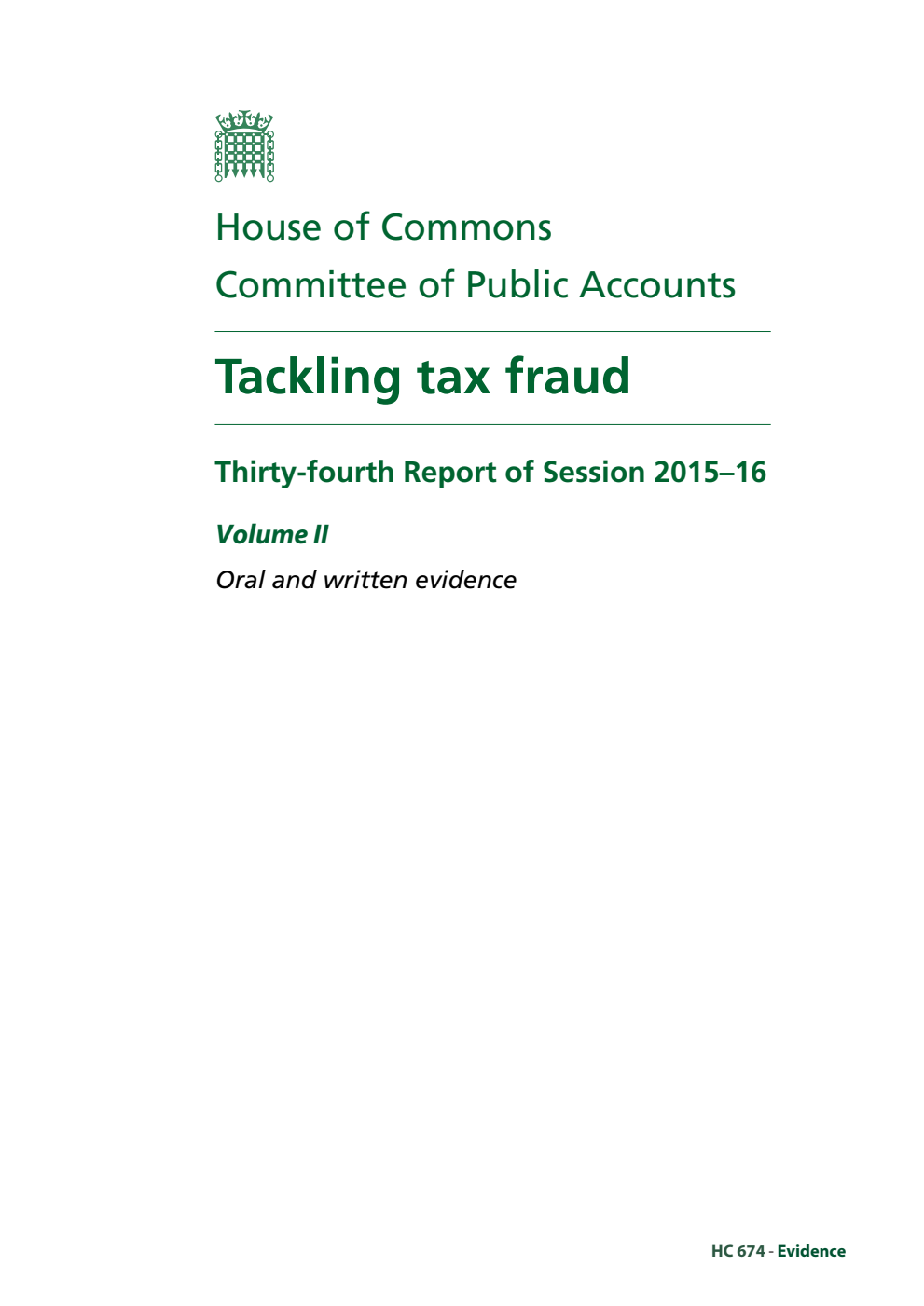 House of Commons
Committee of Public Accounts

Tackling tax fraud

Thirty-fourth Report of Session 2015–16

Volume II

Oral and written evidence

HC 674 - Evidence